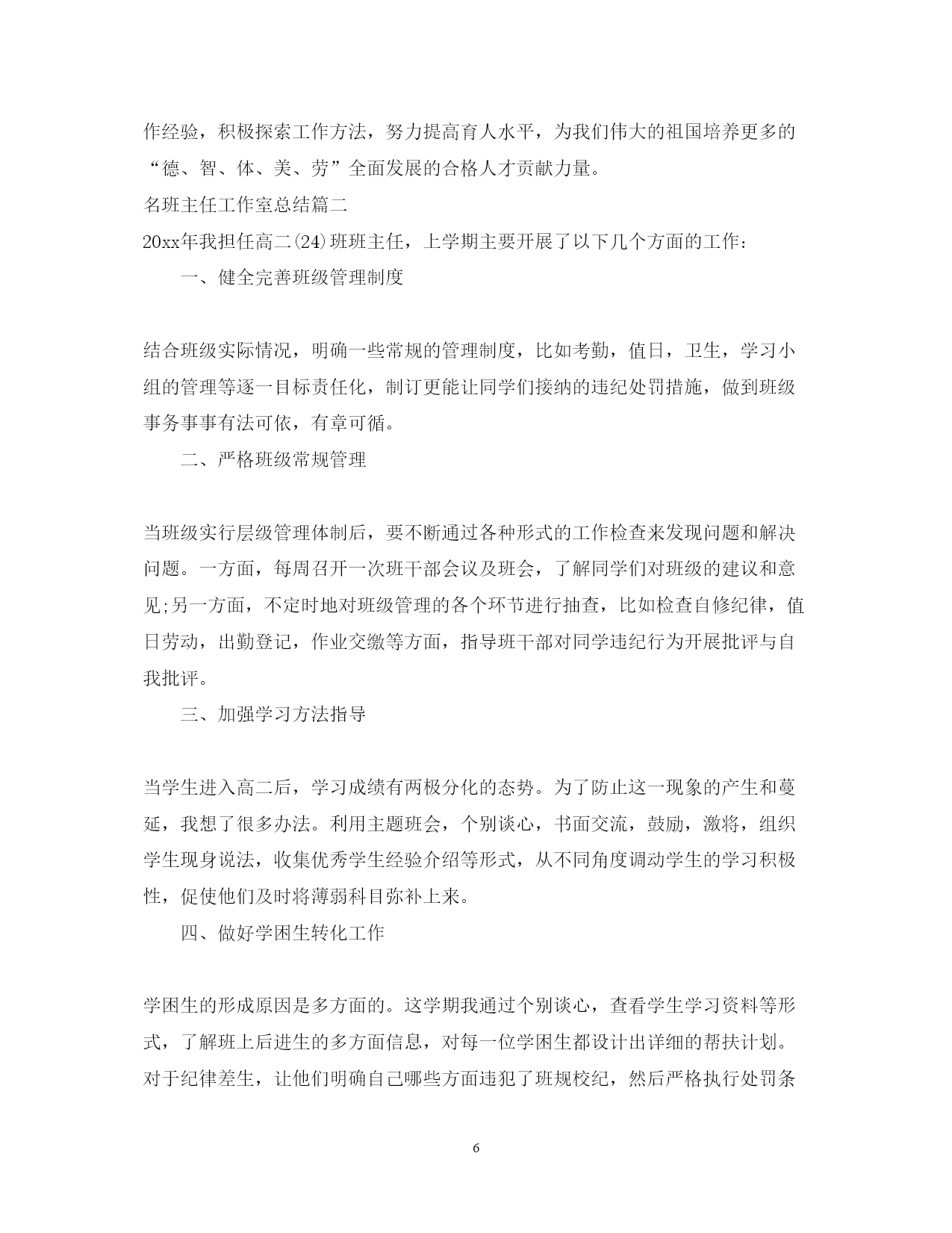 作经验，积极探索工作方法，努力提高育人水平，为我们伟大的祖国培养更多的“德、智、体、美、劳”全面发展的合格人才贡献力量。

名班主任工作室总结篇二

20xx年我担任高二(24)班班主任，上学期主要开展了以下几个方面的工作：

一、健全完善班级管理制度

结合班级实际情况，明确一些常规的管理制度，比如考勤，值日，卫生，学习小组的管理等逐一目标责任化，制订更能让同学们接纳的违纪处罚措施，做到班级事务事事有法可依，有章可循。

二、严格班级常规管理

当班级实行层级管理体制后，要不断通过各种形式的工作检查来发现问题和解决问题。一方面，每周召开一次班干部会议及班会，了解同学们对班级的建议和意见;另一方面，不定时地对班级管理的各个环节进行抽查，比如检查自修纪律，值日劳动，出勤登记，作业交缴等方面，指导班干部对同学违纪行为开展批评与自我批评。

三、加强学习方法指导

当学生进入高二后，学习成绩有两极分化的态势。为了防止这一现象的产生和蔓延，我想了很多办法。利用主题班会，个别谈心，书面交流，鼓励，激将，组织学生现身说法，收集优秀学生经验介绍等形式，从不同角度调动学生的学习积极性，促使他们及时将薄弱科目弥补上来。

四、做好学困生转化工作

学困生的形成原因是多方面的。这学期我通过个别谈心，查看学生学习资料等形式，了解班上后进生的多方面信息，对每一位学困生都设计出详细的帮扶计划。对于纪律差生，让他们明确自己哪些方面违犯了班规校纪，然后严格执行处罚条

6